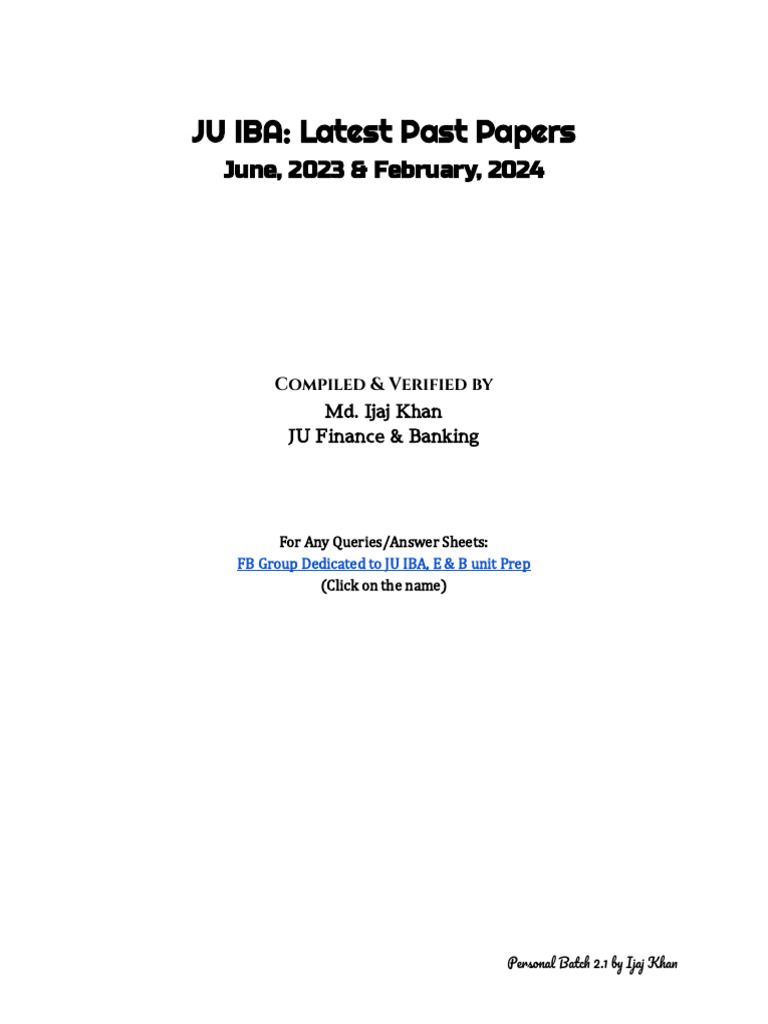 JU IBA: Latest Past Papers
June, 2023 & February, 2024

Compiled & Verified by
Md. Ijaj Khan
JU Finance & Banking

For Any Queries/Answer Sheets:
FB Group Dedicated to JU IBA, E & B unit Prep
(Click on the name)

Personal Batch 2.1 by Ijaj Khan